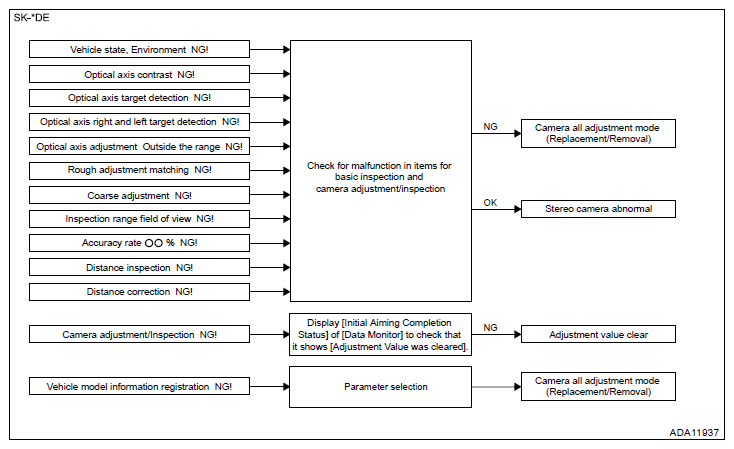 SK-*DE

Vehicle state, Environment NG!

Optical axis contrast NG!

Optical axis target detection NG!

Optical axis right and left target detection NG!

Optical axis adjustment Outside the range NG!

Rough adjustment matching NG!

Coarse adjustment NG!

Inspection range field of view NG!

Accuracy rate ○○ % NG!

Distance inspection NG!

Distance correction NG!

Check for malfunction in items for basic inspection and camera adjustment/inspection

NG

Camera all adjustment mode (Replacement/Removal)

OK

Stereo camera abnormal

Camera adjustment/Inspection NG!

Display [Initial Aiming Completion Status] of [Data Monitor] to check that it shows [Adjustment Value was cleared].

NG

Adjustment value clear

Vehicle model information registration NG!

Parameter selection

Camera all adjustment mode (Replacement/Removal)

ADA11937